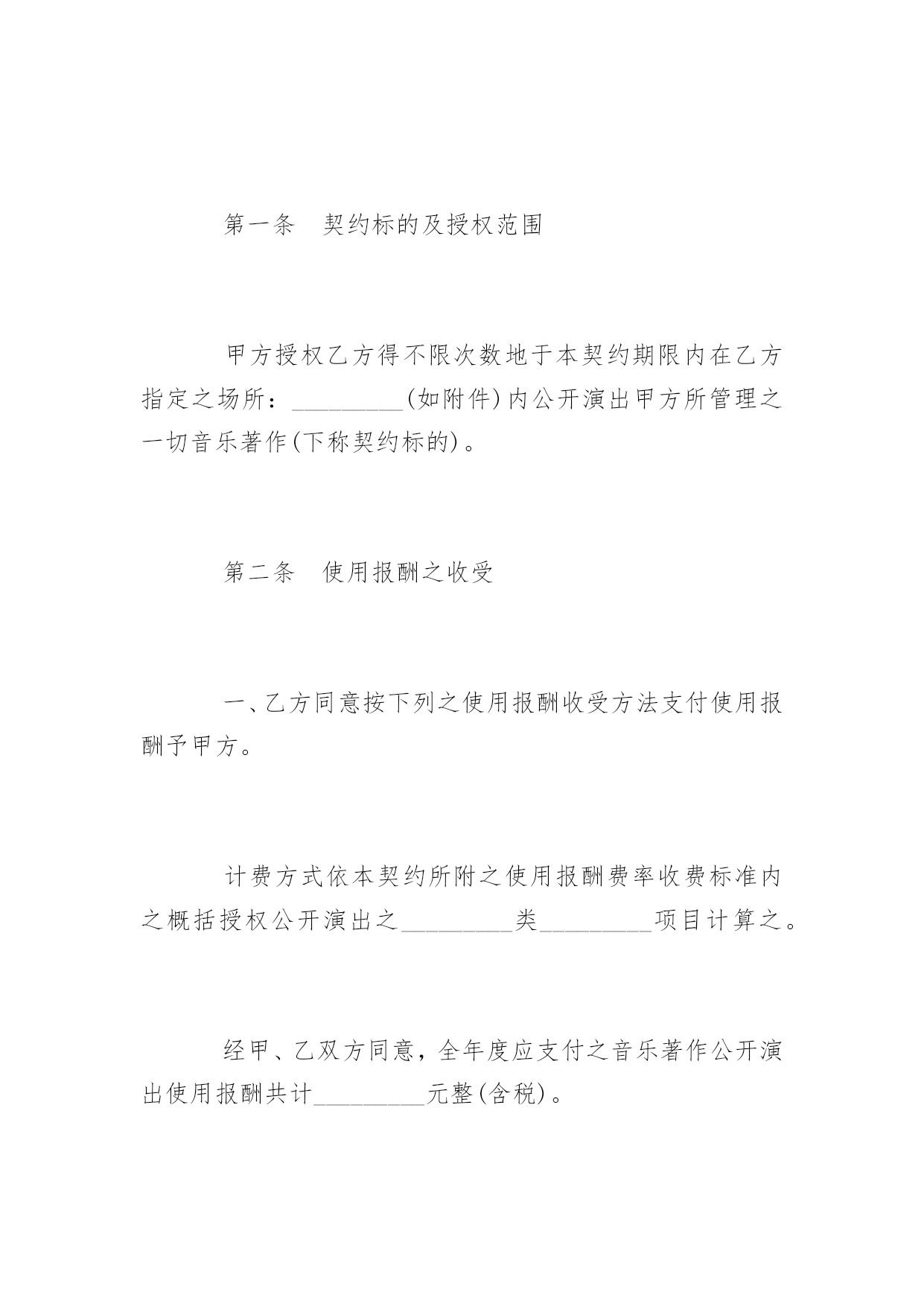 第一条　契约标的及授权范围

甲方授权乙方得不限次数地于本契约期限内在乙方指定之场所：_________(如附件)内公开演出甲方所管理之一切音乐著作(下称契约标的)。

第二条　使用报酬之收受

一、乙方同意按下列之使用报酬收受方法支付使用报酬予甲方。

计费方式依本契约所附之使用报酬费率收费标准内之概括授权公开演出之_________类_________项目计算之。

经甲、乙双方同意，全年度应支付之音乐著作公开演出使用报酬共计_________元整(含税)。